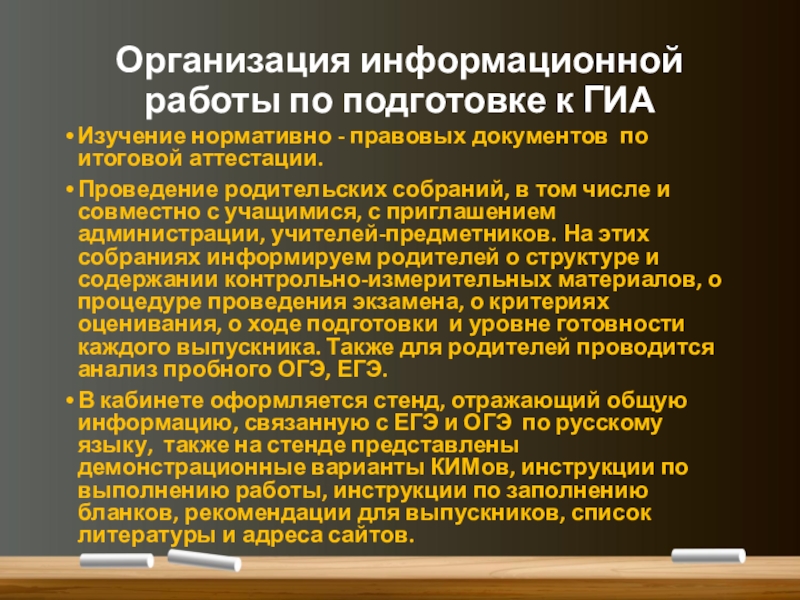 Организация информационной работы по подготовке к ГИА

• Изучение нормативно - правовых документов по итоговой аттестации.

• Проведение родительских собраний, в том числе и совместно с учащимися, с приглашением администрации, учителей-предметников. На этих собраниях информируем родителей о структуре и содержании контрольно-измерительных материалов, о процедуре проведения экзамена, о критериях оценивания, о ходе подготовки и уровне готовности каждого выпускника. Также для родителей проводится анализ пробного ОГЭ, ЕГЭ.

• В кабинете оформляется стенд, отражающий общую информацию, связанную с ЕГЭ и ОГЭ по русскому языку, также на стенде представлены демонстрационные варианты КИМов, инструкции по выполнению работы, инструкции по заполнению бланков, рекомендации для выпускников, список литературы и адреса сайтов.